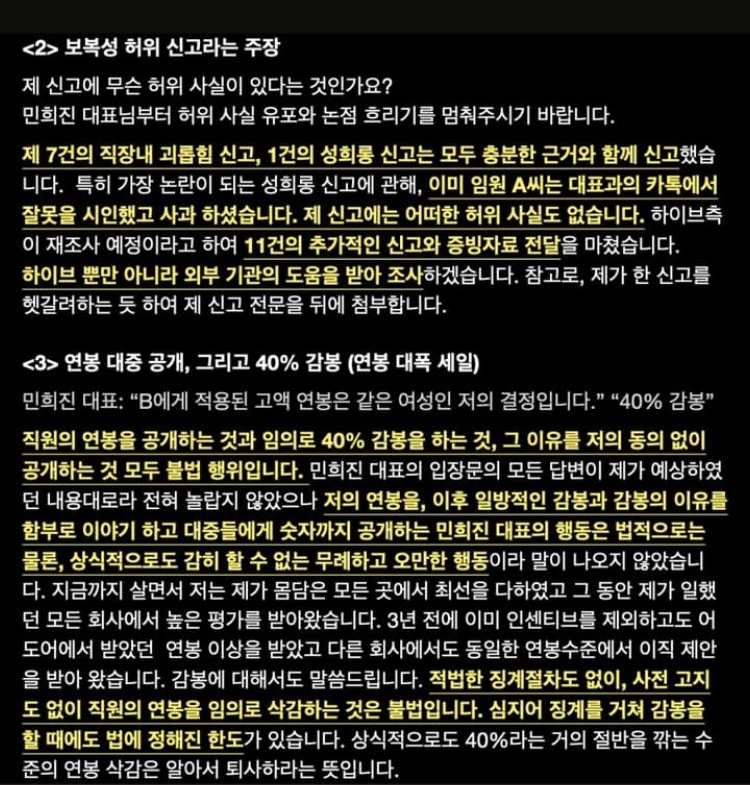 <2> 보복성 허위 신고라는 주장

제 신고에 무슨 허위 사실이 있다는 것인가요?
민희진 대표님부터 허위 사실 유포와 논점 흐리기를 멈춰주시기 바랍니다.

제 7건의 직장내 괴롭힘 신고, 1건의 성희롱 신고는 모두 충분한 근거와 함께 신고했습니다. 특히 가장 논란이 되는 성희롱 신고에 관해, 이미 임원 A씨는 대표과의 카톡에서 잘못을 시인했고 사과 하셨습니다. 제 신고에는 어떠한 허위 사실도 없습니다. 하이브측이 재조사 예정이라고 하여 11건의 추가적인 신고와 증빙자료 전달을 마쳤습니다. 하이브 뿐만 아니라 외부 기관의 도움을 받아 조사하겠습니다. 참고로, 제가 한 신고를 헷갈려하는 듯 하여 제 신고 전문을 뒤에 첨부합니다.

<3> 연봉 대중 공개, 그리고 40% 감봉 (연봉 대폭 세일)

민희진 대표: “B에게 적용된 고액 연봉은 같은 여성인 저의 결정입니다.” “40% 감봉”

직원의 연봉을 공개하는 것과 임의로 40% 감봉을 하는 것, 그 이유를 저의 동의 없이 공개하는 것 모두 불법 행위입니다. 민희진 대표의 입장문의 모든 답변이 제가 예상하였던 내용대로라 전혀 놀랍지 않았으나 저의 연봉을, 이후 일방적인 감봉과 감봉의 이유를 함부로 이야기 하고 대중들에게 숫자까지 공개하는 민희진 대표의 행동은 법적으로는 물론, 상식적으로도 감히 할 수 없는 무례하고 오만한 행동이라 말이 나오지 않았습니다. 지금까지 살면서 저는 제가 몸담은 모든 곳에서 최선을 다하였고 그 동안 제가 일했던 모든 회사에서 높은 평가를 받아왔습니다. 3년 전에 이미 인센티브를 제외하고도 어도어에서 받았던 연봉 이상을 받았고 다른 회사에서도 동일한 연봉수준에서 이직 제안을 받아 왔습니다. 감봉에 대해서도 말씀드립니다. 적법한 징계절차도 없이, 사전 고지도 없이 직원의 연봉을 임의로 삭감하는 것은 불법입니다. 심지어 징계를 거쳐 감봉을 할 때에도 법에 정해진 한도가 있습니다. 상식적으로도 40%라는 거의 절반을 깎는 수준의 연봉 삭감은 알아서 퇴사하라는 뜻입니다.